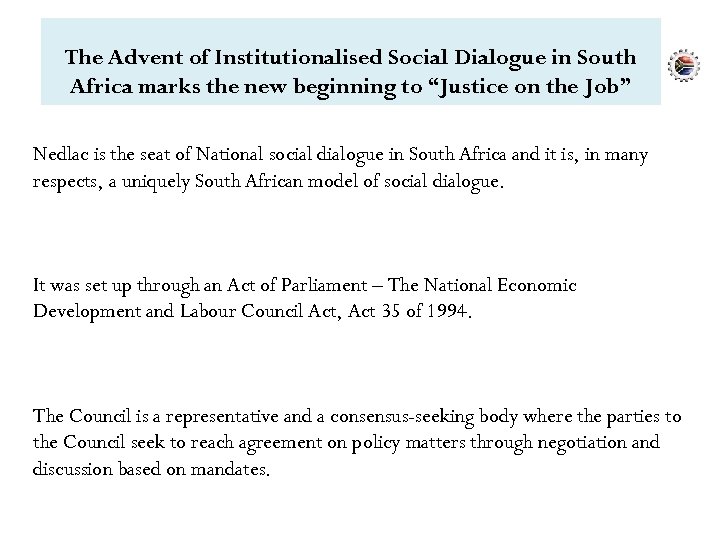 The Advent of Institutionalised Social Dialogue in South Africa marks the new beginning to "Justice on the Job"

Nedlac is the seat of National social dialogue in South Africa and it is, in many respects, a uniquely South African model of social dialogue.

It was set up through an Act of Parliament – The National Economic Development and Labour Council Act, Act 35 of 1994.

The Council is a representative and a consensus-seeking body where the parties to the Council seek to reach agreement on policy matters through negotiation and discussion based on mandates.